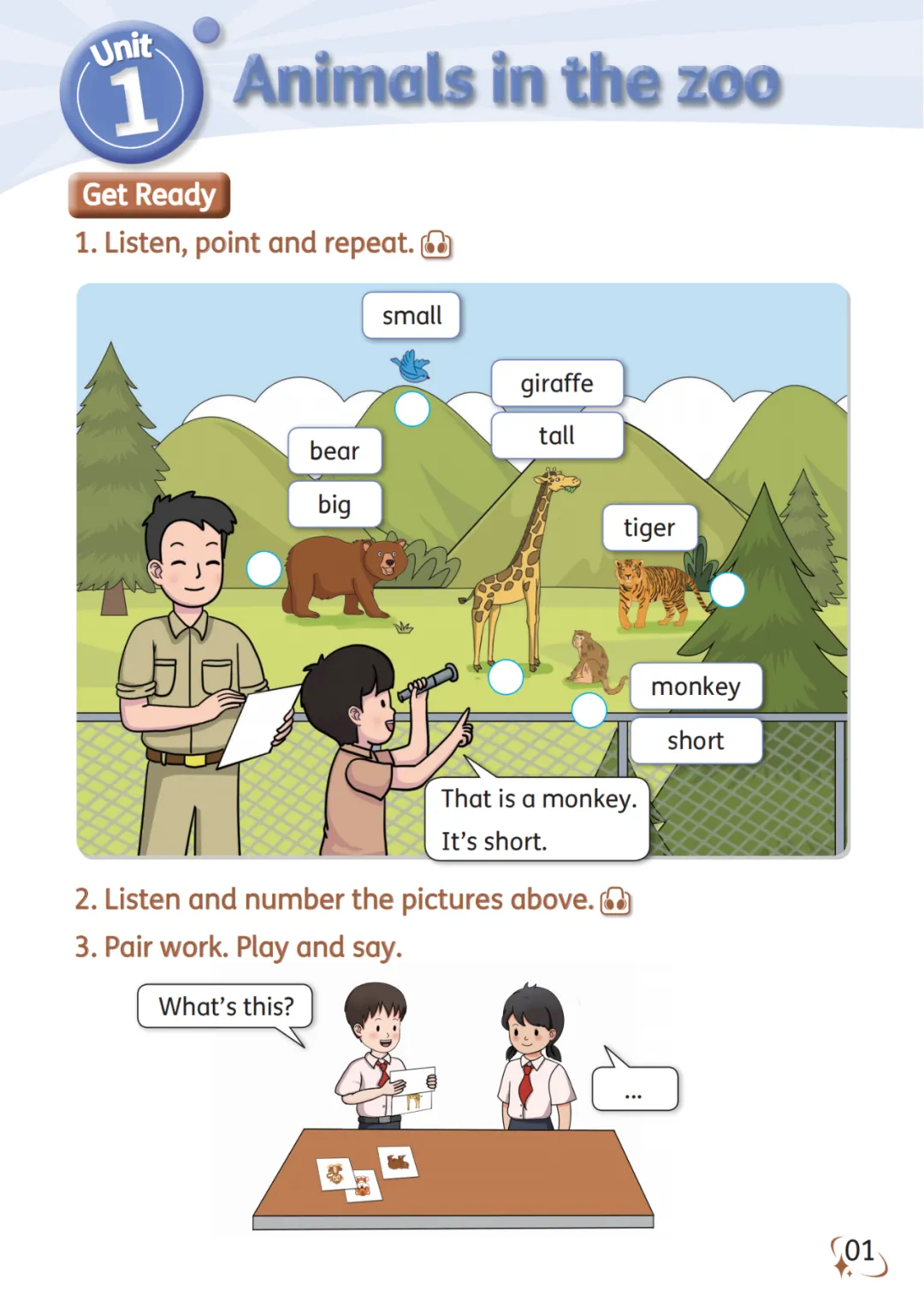 Unit 1 Animals in the zoo

Get Ready

1. Listen, point and repeat.

small

giraffe

tall

bear

big

tiger

monkey

short

That is a monkey.
It's short.

2. Listen and number the pictures above.

3. Pair work. Play and say.

What's this?

...

01